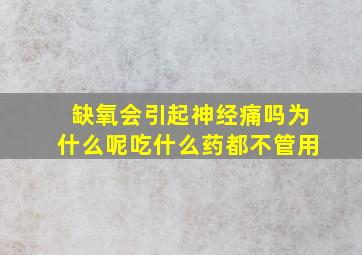 缺氧会引起神经痛吗为什么呢吃什么药都不管用